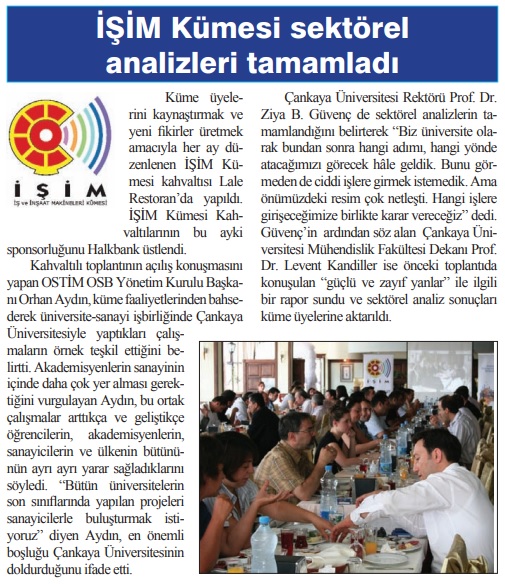 İŞİM Kümesi sektörel analizleri tamamladı

İŞİM
İŞ ve İNŞAAT MAKİNELERİ KÜMESİ

Küme üyelerini kaynaştırmak ve yeni fikirler üretmek amacıyla her ay düzenlenen İŞİM Kümesi kahvaltısı Lale Restoran'da yapıldı. İŞİM Kümesi Kahvaltılarının bu ayki sponsorluğunu Halkbank üstlendi.

Kahvaltılı toplantının açılış konuşmasını yapan OSTİM OSB Yönetim Kurulu Başkanı Orhan Aydın, küme faaliyetlerinden bahsederek üniversite-sanayi işbirliğinde Çankaya Üniversitesiyle yaptıkları çalışmaların örnek teşkil ettiğini belirtti. Akademisyenlerin sanayinin içinde daha çok yer alması gerektiğini vurgulayan Aydın, bu ortak çalışmalar arttıkça ve geliştikçe öğrencilerin, akademisyenlerin, sanayicilerin ve ülkenin bütününün ayrı ayrı yarar sağladıklarını söyledi. "Bütün üniversitelerin son sınıflarında yapılan projeleri sanayicilerle buluşturmak istiyoruz" diyen Aydın, en önemli boşluğu Çankaya Üniversitesinin doldurduğunu ifade etti.

Çankaya Üniversitesi Rektörü Prof. Dr. Ziya B. Güvenç de sektörel analizlerin tamamlandığını belirterek "Biz üniversite olarak bundan sonra hangi adımı, hangi yönde atacağımızı görecek hâle geldik. Bunu görmeden de ciddi işlere girmek istemedik. Ama önümüzdeki resim çok netleşti. Hangi işlere girişeceğimize birlikte karar vereceğiz" dedi. Güvenç'in ardından söz alan Çankaya Üniversitesi Mühendislik Fakültesi Dekanı Prof. Dr. Levent Kandiller ise önceki toplantıda konuşulan "güçlü ve zayıf yanlar" ile ilgili bir rapor sundu ve sektörel analiz sonuçları küme üyelerine aktarıldı.